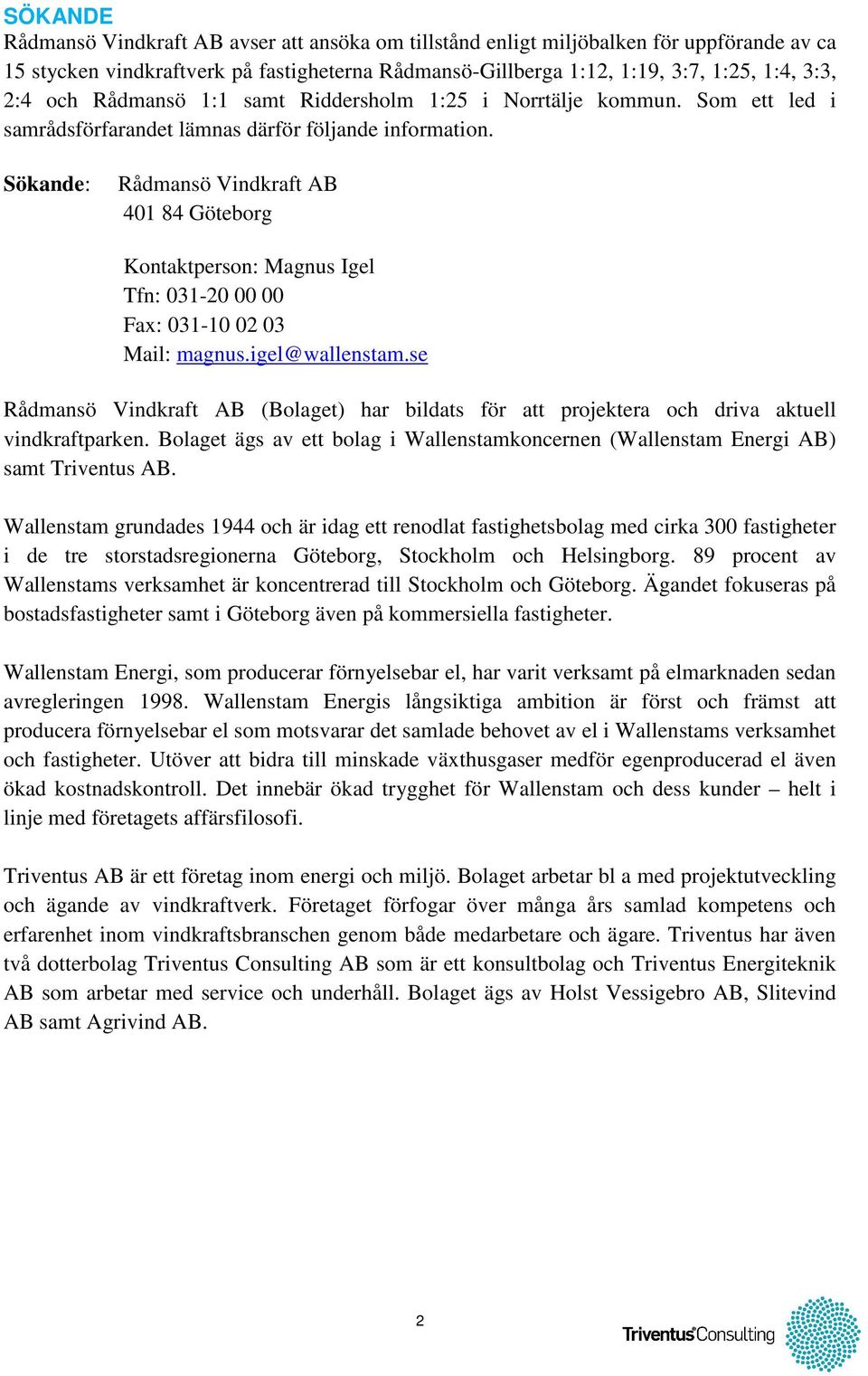 SÖKANDE

Rådmansö Vindkraft AB avser att ansöka om tillstånd enligt miljöbalken för uppförande av ca 15 stycken vindkraftverk på fastigheterna Rådmansö-Gillberga 1:12, 1:19, 3:7, 1:25, 1:4, 3:3, 2:4 och Rådmansö 1:1 samt Riddersholm 1:25 i Norrtälje kommun. Som ett led i samrådsförfarandet lämnas därför följande information.

Sökande: Rådmansö Vindkraft AB
401 84 Göteborg

Kontaktperson: Magnus Igel
Tfn: 031-20 00 00
Fax: 031-10 02 03
Mail: magnus.igel@wallenstam.se

Rådmansö Vindkraft AB (Bolaget) har bildats för att projektera och driva aktuell vindkraftparken. Bolaget ägs av ett bolag i Wallenstamkoncernen (Wallenstam Energi AB) samt Triventus AB.

Wallenstam grundades 1944 och är idag ett renodlat fastighetsbolag med cirka 300 fastigheter i de tre storstadsregionerna Göteborg, Stockholm och Helsingborg. 89 procent av Wallenstams verksamhet är koncentrerad till Stockholm och Göteborg. Ägandet fokuseras på bostadsfastigheter samt i Göteborg även på kommersiella fastigheter.

Wallenstam Energi, som producerar förnyelsebar el, har varit verksamt på elmarknaden sedan avregleringen 1998. Wallenstam Energis långsiktiga ambition är först och främst att producera förnyelsebar el som motsvarar det samlade behovet av el i Wallenstams verksamhet och fastigheter. Utöver att bidra till minskade växthusgaser medför egenproducerad el även ökad kostnadskontroll. Det innebär ökad trygghet för Wallenstam och dess kunder – helt i linje med företagets affärsfilosofi.

Triventus AB är ett företag inom energi och miljö. Bolaget arbetar bl a med projektutveckling och ägande av vindkraftverk. Företaget förfogar över många års samlad kompetens och erfarenhet inom vindkraftsbranschen genom både medarbetare och ägare. Triventus har även två dotterbolag Triventus Consulting AB som är ett konsultbolag och Triventus Energiteknik AB som arbetar med service och underhåll. Bolaget ägs av Holst Vessigebro AB, Slitevind AB samt Agrivind AB.

2

Triventus Consulting